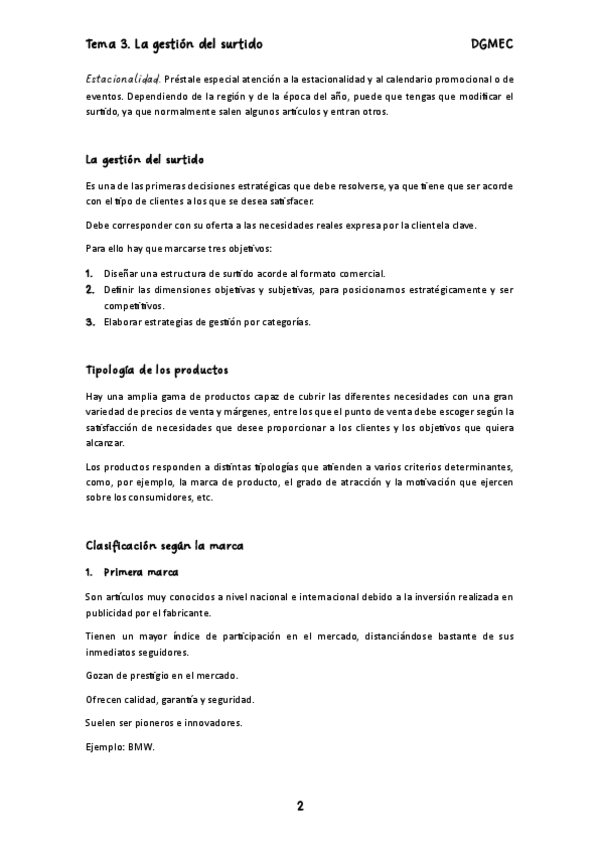 Tema 3. La gestión del surtido DGMEC

Estacionalidad. Préstale especial atención a la estacionalidad y al calendario promocional o de eventos. Dependiendo de la región y de la época del año, puede que tengas que modificar el surtido, ya que normalmente salen algunos artículos y entran otros.

La gestión del surtido

Es una de las primeras decisiones estratégicas que debe resolverse, ya que tiene que ser acorde con el tipo de clientes a los que se desea satisfacer.

Debe corresponder con su oferta a las necesidades reales expresa por la clientela clave.

Para ello hay que marcarse tres objetivos:

1. Diseñar una estructura de surtido acorde al formato comercial.
2. Definir las dimensiones objetivas y subjetivas, para posicionarnos estratégicamente y ser competitivos.
3. Elaborar estrategias de gestión por categorías.

Tipología de los productos

Hay una amplia gama de productos capaz de cubrir las diferentes necesidades con una gran variedad de precios de venta y márgenes, entre los que el punto de venta debe escoger según la satisfacción de necesidades que desee proporcionar a los clientes y los objetivos que quiera alcanzar.

Los productos responden a distintas tipologías que atienden a varios criterios determinantes, como, por ejemplo, la marca de producto, el grado de atracción y la motivación que ejercen sobre los consumidores, etc.

Clasificación según la marca

1. Primera marca

Son artículos muy conocidos a nivel nacional e internacional debido a la inversión realizada en publicidad por el fabricante.

Tienen un mayor índice de participación en el mercado, distanciándose bastante de sus inmediatos seguidores.

Gozan de prestigio en el mercado.

Ofrecen calidad, garantía y seguridad.

Suelen ser pioneros e innovadores.

Ejemplo: BMW.

2